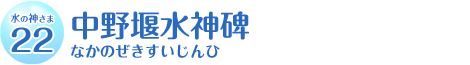 水の神さま
22
中野堰水神碑
なかのぜきすいじんひ